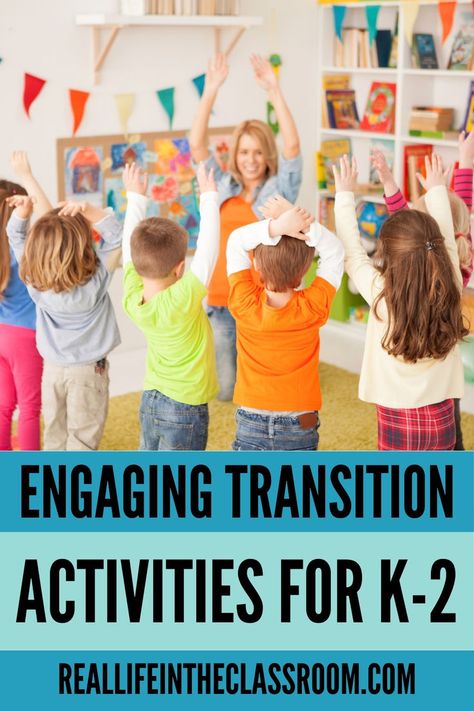 ENGAGING TRANSITION

ACTIVITIES FOR K-2

REALLIFEINTHECLASSROOM.COM